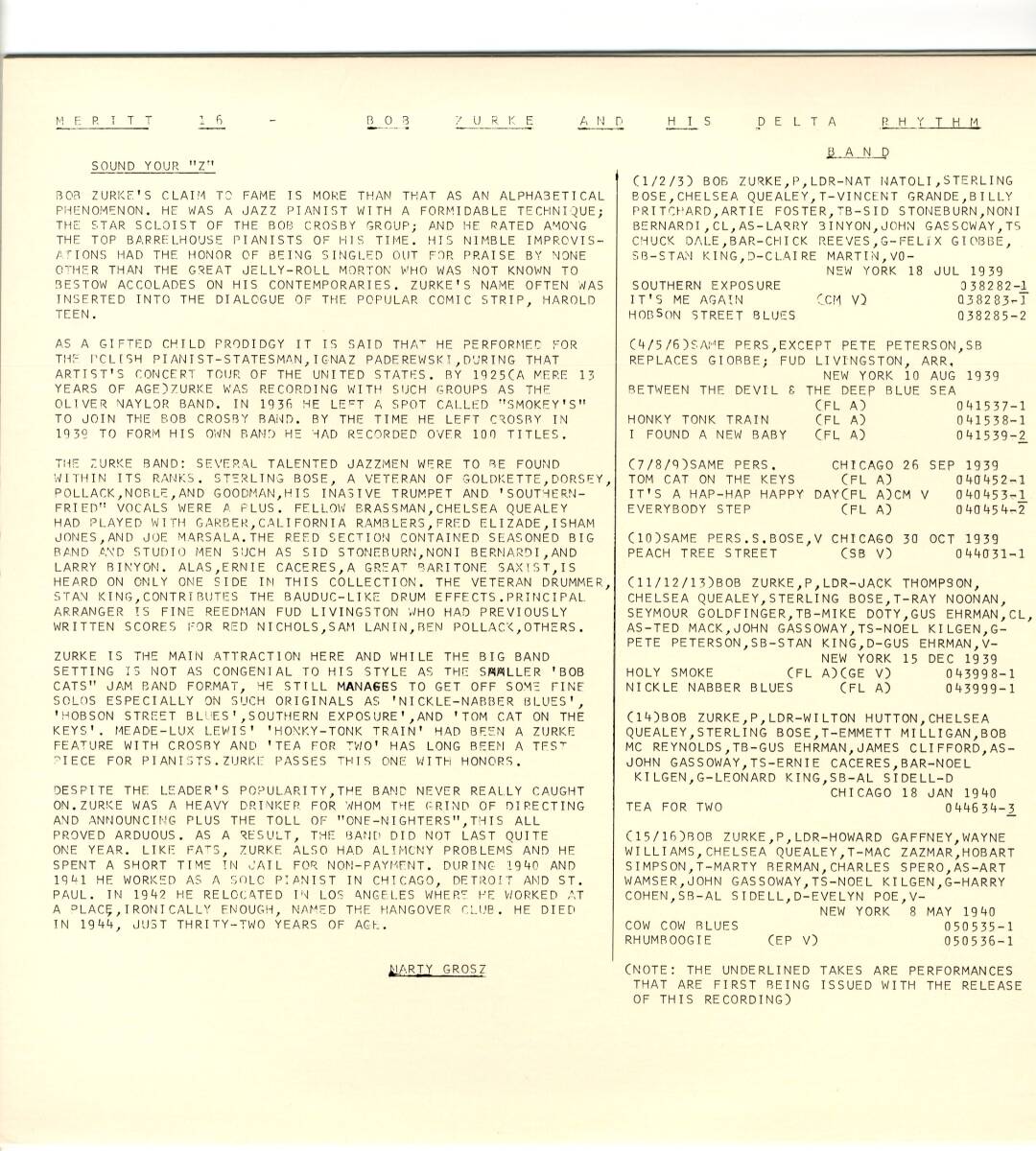 MERITT 16 - BOB ZURKE AND HIS DELTA RHYTHM BAND

SOUND YOUR "Z"

BOB ZURKE'S CLAIM TO FAME IS MORE THAN THAT AS AN ALPHABETICAL PHENOMENON. HE WAS A JAZZ PIANIST WITH A FORMIDABLE TECHNIQUE; THE STAR SOLOIST OF THE BOB CROSBY GROUP; AND HE RATED AMONG THE TOP BARRELHOUSE PIANISTS OF HIS TIME. HIS NIMBLE IMPROVISATIONS HAD THE HONOR OF BEING SINGLED OUT FOR PRAISE BY NONE OTHER THAN THE GREAT JELLY-ROLL MORTON WHO WAS NOT KNOWN TO BESTOW ACCOLADES ON HIS CONTEMPORARIES. ZURKE'S NAME OFTEN WAS INSERTED INTO THE DIALOGUE OF THE POPULAR COMIC STRIP, HAROLD TEEN.

AS A GIFTED CHILD PRODIDGY IT IS SAID THAT HE PERFORMED FOR THE POLISH PIANIST-STATESMAN,IGNAZ PADEREWSKI,DURING THAT ARTIST'S CONCERT TOUR OF THE UNITED STATES. BY 1925(A MERE 13 YEARS OF AGE)ZURKE WAS RECORDING WITH SUCH GROUPS AS THE OLIVER NAYLOR BAND. IN 1936 HE LEFT A SPOT CALLED "SMOKEY'S" TO JOIN THE BOB CROSBY BAND. BY THE TIME HE LEFT CROSBY IN 1939 TO FORM HIS OWN BAND HE HAD RECORDED OVER 100 TITLES.

THE ZURKE BAND: SEVERAL TALENTED JAZZMEN WERE TO BE FOUND WITHIN ITS RANKS. STERLING BOSE, A VETERAN OF GOLDKETTE,DORSEY, POLLACK,NOBLE,AND GOODMAN,HIS INASIVE TRUMPET AND 'SOUTHERN-FRIED" VOCALS WERE A PLUS. FELLOW BRASSMAN,CHELSEA QUEALEY HAD PLAYED WITH GARBER,CALIFORNIA RAMBLERS,FRED ELIZADE,ISHAM JONES,AND JOE MARSALA.THE REED SECTION CONTAINED SEASONED BIG BAND AND STUDIO MEN SUCH AS SID STONEBURN,NONI BERNARDI,AND LARRY BINYON. ALAS,ERNIE CACERES,A GREAT BARITONE SAXIST,IS HEARD ON ONLY ONE SIDE IN THIS COLLECTION. THE VETERAN DRUMMER, STAN KING,CONTRIBUTES THE BAUDUC-LIKE DRUM EFFECTS.PRINCIPAL ARRANGER IS FINE REEDMAN FUD LIVINGSTON WHO HAD PREVIOUSLY WRITTEN SCORES FOR RED NICHOLS,SAM LANIN,BEN POLLACK,OTHERS.

ZURKE IS THE MAIN ATTRACTION HERE AND WHILE THE BIG BAND SETTING IS NOT AS CONGENIAL TO HIS STYLE AS THE SMALLER 'BOB CATS" JAM BAND FORMAT, HE STILL MANAGES TO GET OFF SOME FINE SOLOS ESPECIALLY ON SUCH ORIGINALS AS 'NICKLE-NABBER BLUES', 'HOBSON STREET BLUES',SOUTHERN EXPOSURE',AND 'TOM CAT ON THE KEYS'. MEADE-LUX LEWIS' 'HONKY-TONK TRAIN' HAD BEEN A ZURKE FEATURE WITH CROSBY AND 'TEA FOR TWO' HAS LONG BEEN A TEST PIECE FOR PIANISTS.ZURKE PASSES THIS ONE WITH HONORS.

DESPITE THE LEADER'S POPULARITY,THE BAND NEVER REALLY CAUGHT ON.ZURKE WAS A HEAVY DRINKER FOR WHOM THE GRIND OF DIRECTING AND ANNOUNCING PLUS THE TOLL OF "ONE-NIGHTERS",THIS ALL PROVED ARDUOUS. AS A RESULT, THE BAND DID NOT LAST QUITE ONE YEAR. LIKE FATS, ZURKE ALSO HAD ALIMONY PROBLEMS AND HE SPENT A SHORT TIME IN JAIL FOR NON-PAYMENT. DURING 1940 AND 1941 HE WORKED AS A SOLO PIANIST IN CHICAGO, DETROIT AND ST. PAUL. IN 1942 HE RELOCATED IN LOS ANGELES WHERE HE WORKED AT A PLACE,IRONICALLY ENOUGH, NAMED THE HANGOVER CLUB. HE DIED IN 1944, JUST THRITY-TWO YEARS OF AGE.

MARTY GROSZ

(1/2/3) BOB ZURKE,P,LDR-NAT NATOLI,STERLING BOSE,CHELSEA QUEALEY,T-VINCENT GRANDE,BILLY PRITCHARD,ARTIE FOSTER,TB-SID STONEBURN,NONI BERNARDI,CL,AS-LARRY BINYON,JOHN GASSOWAY,TS CHUCK DALE,BAR-CHICK REEVES,G-FELIX GIOBBE, SB-STAN KING,D-CLAIRE MARTIN,VO-
NEW YORK 18 JUL 1939
SOUTHERN EXPOSURE 038282-1
IT'S ME AGAIN (CM V) 038283-1
HOBSON STREET BLUES 038285-2

(4/5/6)SAME PERS,EXCEPT PETE PETERSON,SB REPLACES GIOBBE; FUD LIVINGSTON, ARR.
NEW YORK 10 AUG 1939
BETWEEN THE DEVIL & THE DEEP BLUE SEA
(FL A) 041537-1
HONKY TONK TRAIN (FL A) 041538-1
I FOUND A NEW BABY (FL A) 041539-2

(7/8/9)SAME PERS. CHICAGO 26 SEP 1939
TOM CAT ON THE KEYS (FL A) 040452-1
IT'S A HAP-HAP HAPPY DAY(FL A)CM V 040453-1
EVERYBODY STEP (FL A) 040454-2

(10)SAME PERS.S.BOSE,V CHICAGO 30 OCT 1939
PEACH TREE STREET (SB V) 044031-1

(11/12/13)BOB ZURKE,P,LDR-JACK THOMPSON, CHELSEA QUEALEY,STERLING BOSE,T-RAY NOONAN, SEYMOUR GOLDFINGER,TB-MIKE DOTY,GUS EHRMAN,CL, AS-TED MACK,JOHN GASSOWAY,TS-NOEL KILGEN,G-PETE PETERSON,SB-STAN KING,D-GUS EHRMAN,V-
NEW YORK 15 DEC 1939
HOLY SMOKE (FL A)(GE V) 043998-1
NICKLE NABBER BLUES (FL A) 043999-1

(14)BOB ZURKE,P,LDR-WILTON HUTTON,CHELSEA QUEALEY,STERLING BOSE,T-EMMETT MILLIGAN,BOB MC REYNOLDS,TB-GUS EHRMAN,JAMES CLIFFORD,AS-JOHN GASSOWAY,TS-ERNIE CACERES,BAR-NOEL KILGEN,G-LEONARD KING,SB-AL SIDELL-D
CHICAGO 18 JAN 1940
TEA FOR TWO 044634-3

(15/16)BOB ZURKE,P,LDR-HOWARD GAFFNEY,WAYNE WILLIAMS,CHELSEA QUEALEY,T-MAC ZAZMAR,HOBART SIMPSON,T-MARTY BERMAN,CHARLES SPERO,AS-ART WAMSER,JOHN GASSOWAY,TS-NOEL KILGEN,G-HARRY COHEN,SB-AL SIDELL,D-EVELYN POE,V-
NEW YORK 8 MAY 1940
COW COW BLUES 050535-1
RHUMBOOGIE (EP V) 050536-1

(NOTE: THE UNDERLINED TAKES ARE PERFORMANCES THAT ARE FIRST BEING ISSUED WITH THE RELEASE OF THIS RECORDING)